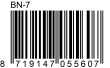 BN-7

8 719147 055607